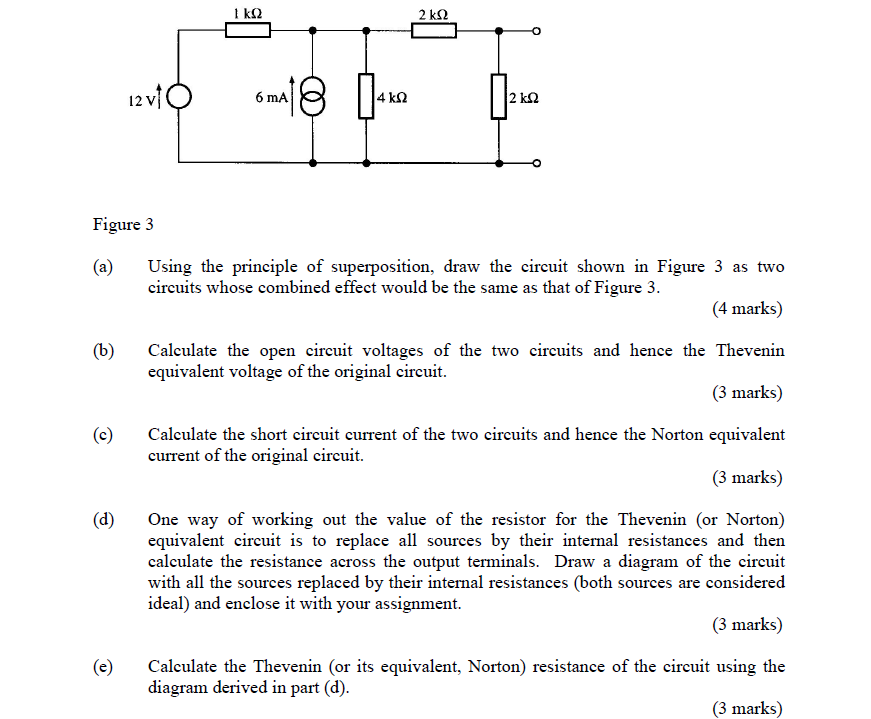 1 kΩ
2 kΩ
12 V
6 mA
4 kΩ
2 kΩ

Figure 3

(a) Using the principle of superposition, draw the circuit shown in Figure 3 as two circuits whose combined effect would be the same as that of Figure 3.
(4 marks)

(b) Calculate the open circuit voltages of the two circuits and hence the Thevenin equivalent voltage of the original circuit.
(3 marks)

(c) Calculate the short circuit current of the two circuits and hence the Norton equivalent current of the original circuit.
(3 marks)

(d) One way of working out the value of the resistor for the Thevenin (or Norton) equivalent circuit is to replace all sources by their internal resistances and then calculate the resistance across the output terminals. Draw a diagram of the circuit with all the sources replaced by their internal resistances (both sources are considered ideal) and enclose it with your assignment.
(3 marks)

(e) Calculate the Thevenin (or its equivalent, Norton) resistance of the circuit using the diagram derived in part (d).
(3 marks)